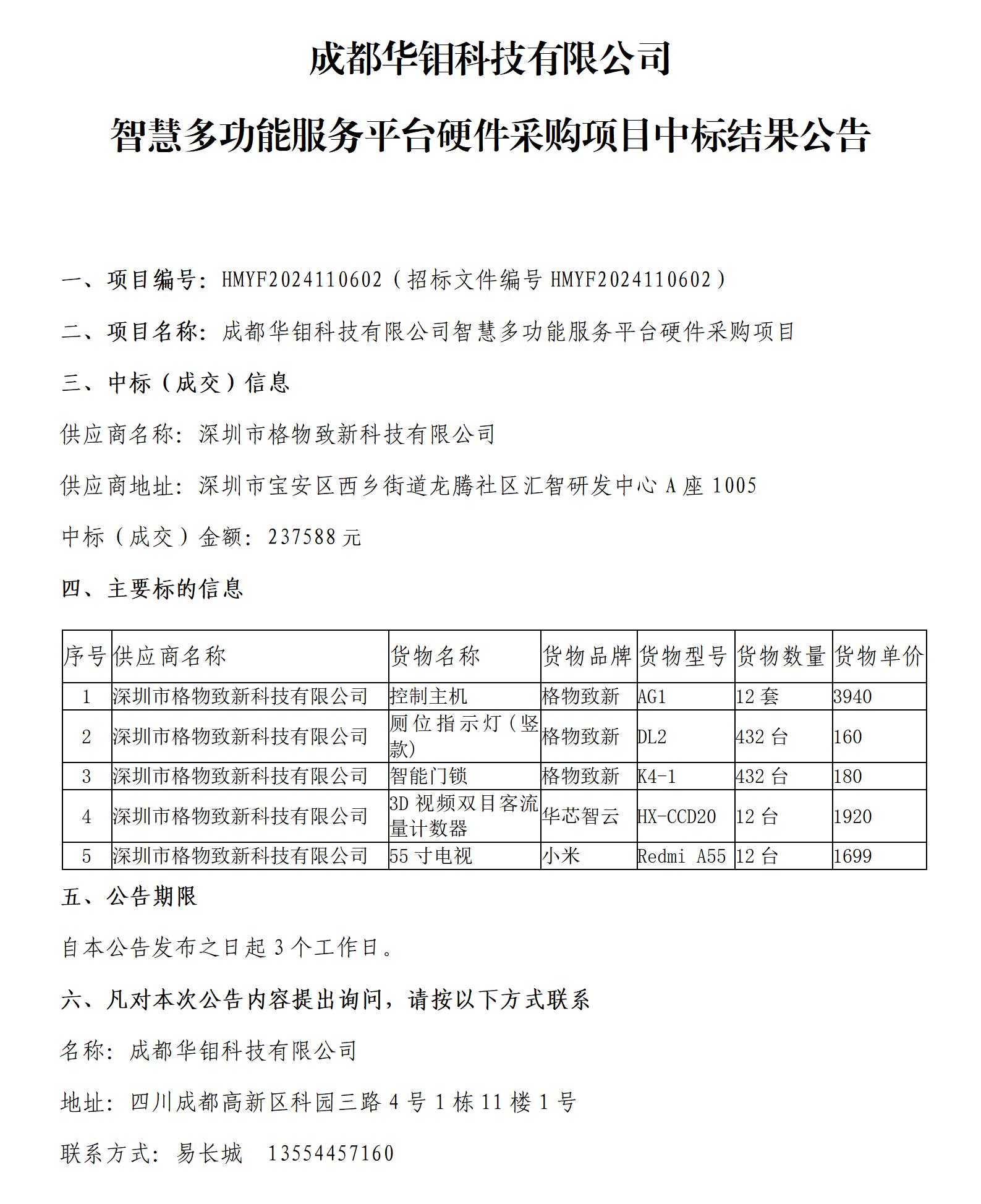 成都华钼科技有限公司

智慧多功能服务平台硬件采购项目中标结果公告

一、项目编号：HMYF2024110602（招标文件编号 HMYF2024110602）

二、项目名称：成都华钼科技有限公司智慧多功能服务平台硬件采购项目

三、中标（成交）信息

供应商名称：深圳市格物致新科技有限公司

供应商地址：深圳市宝安区西乡街道龙腾社区汇智研发中心 A 座 1005

中标（成交）金额：237588 元

四、主要标的信息

| 序号 | 供应商名称 | 货物名称 | 货物品牌 | 货物型号 | 货物数量 | 货物单价 |
|---|---|---|---|---|---|---|
| 1 | 深圳市格物致新科技有限公司 | 控制主机 | 格物致新 | AG1 | 12 套 | 3940 |
| 2 | 深圳市格物致新科技有限公司 | 厕位指示灯（竖款） | 格物致新 | DL2 | 432 台 | 160 |
| 3 | 深圳市格物致新科技有限公司 | 智能门锁 | 格物致新 | K4-1 | 432 台 | 180 |
| 4 | 深圳市格物致新科技有限公司 | 3D 视频双目客流量计数器 | 华芯智云 | HX-CCD20 | 12 台 | 1920 |
| 5 | 深圳市格物致新科技有限公司 | 55 寸电视 | 小米 | Redmi A55 | 12 台 | 1699 |

五、公告期限

自本公告发布之日起 3 个工作日。

六、凡对本次公告内容提出询问，请按以下方式联系

名称：成都华钼科技有限公司

地址：四川成都高新区科园三路 4 号 1 栋 11 楼 1 号

联系方式：易长城　13554457160